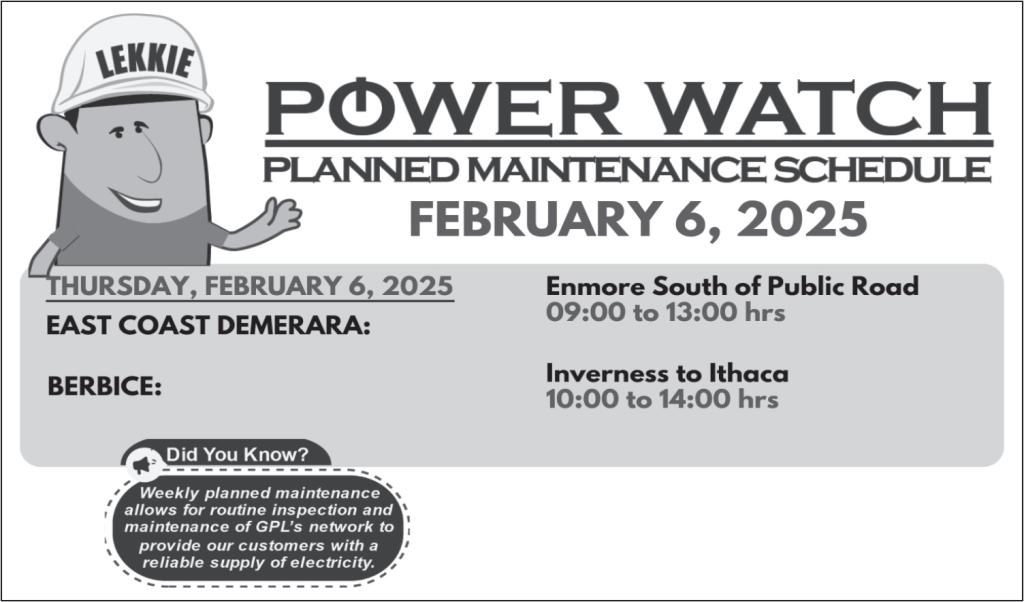 LEKKIE

POWER WATCH

PLANNED MAINTENANCE SCHEDULE

FEBRUARY 6, 2025

THURSDAY, FEBRUARY 6, 2025

EAST COAST DEMERARA:

BERBICE:

Enmore South of Public Road
09:00 to 13:00 hrs

Inverness to Ithaca
10:00 to 14:00 hrs

Did You Know?

Weekly planned maintenance allows for routine inspection and maintenance of GPL's network to provide our customers with a reliable supply of electricity.